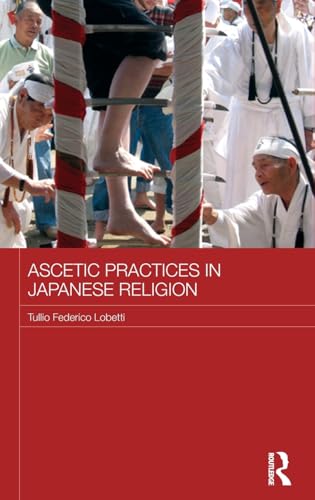 ASCETIC PRACTICES IN JAPANESE RELIGION

Tullio Federico Lobetti

ROUTLEDGE